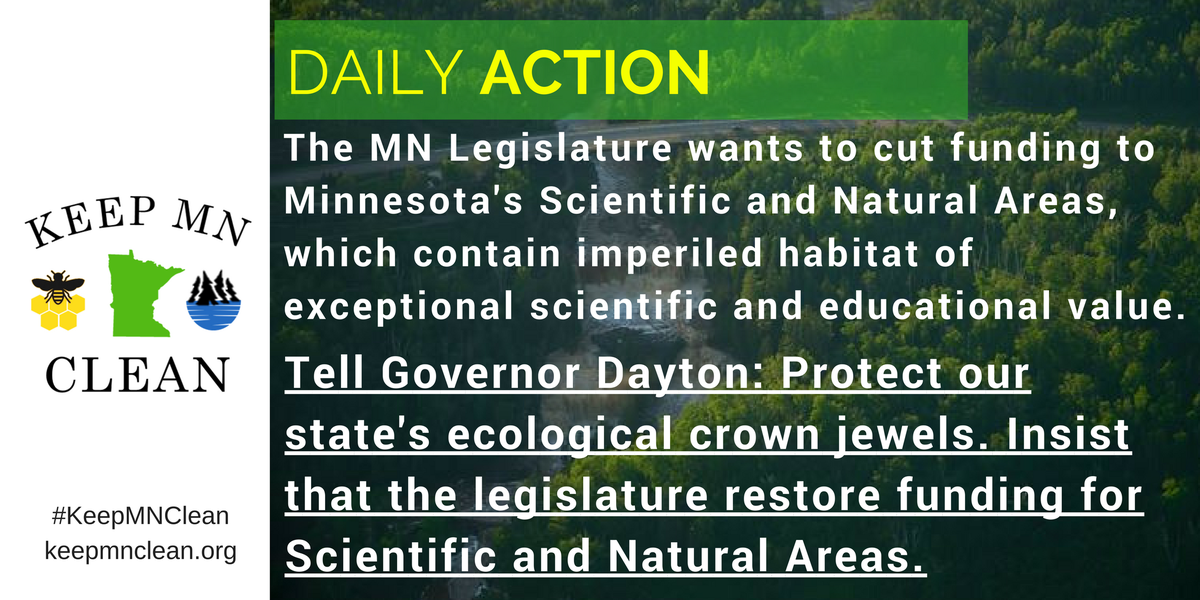 KEEP MN

CLEAN

#KeepMNClean
keepmnclean.org

DAILY ACTION

The MN Legislature wants to cut funding to Minnesota's Scientific and Natural Areas, which contain imperiled habitat of exceptional scientific and educational value.

Tell Governor Dayton: Protect our state's ecological crown jewels. Insist that the legislature restore funding for Scientific and Natural Areas.